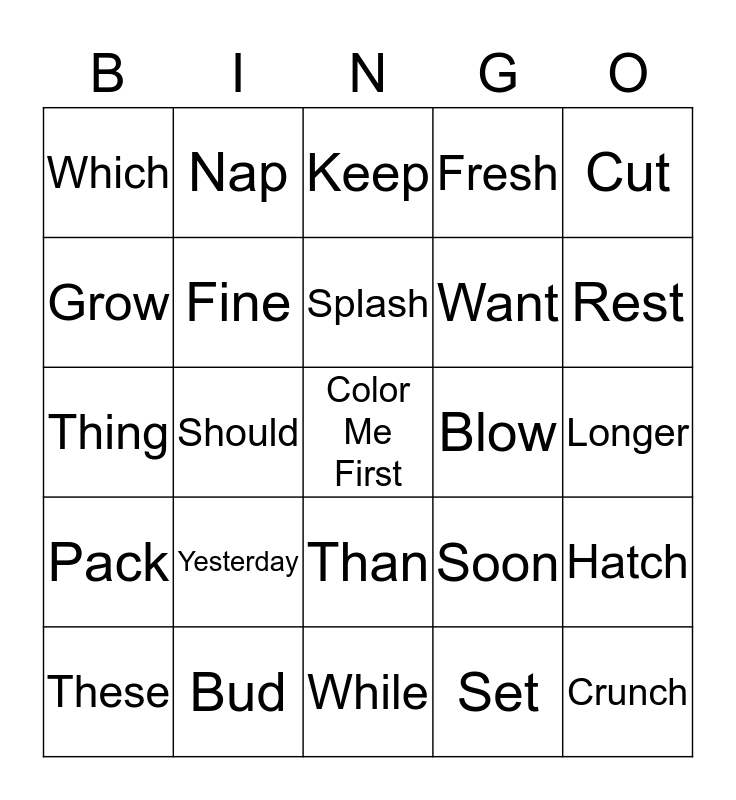 | B | I | N | G | O |
|---|---|---|---|---|
| Which | Nap | Keep | Fresh | Cut |
| Grow | Fine | Splash | Want | Rest |
| Thing | Should | Color Me First | Blow | Longer |
| Pack | Yesterday | Than | Soon | Hatch |
| These | Bud | While | Set | Crunch |